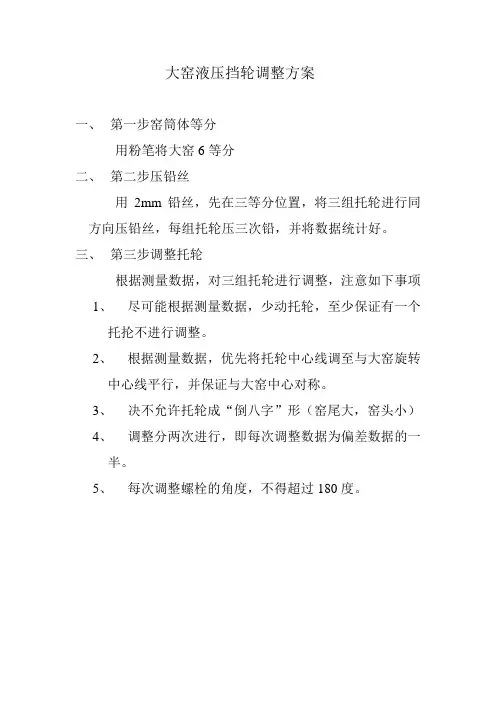 大窑液压挡轮调整方案

一、 第一步窑筒体等分

用粉笔将大窑 6 等分

二、 第二步压铅丝

用 2mm 铅丝，先在三等分位置，将三组托轮进行同方向压铅丝，每组托轮压三次铅，并将数据统计好。

三、 第三步调整托轮

根据测量数据，对三组托轮进行调整，注意如下事项

1、 尽可能根据测量数据，少动托轮，至少保证有一个托抡不进行调整。

2、 根据测量数据，优先将托轮中心线调至与大窑旋转中心线平行，并保证与大窑中心对称。

3、 决不允许托轮成“倒八字”形（窑尾大，窑头小）

4、 调整分两次进行，即每次调整数据为偏差数据的一半。

5、 每次调整螺栓的角度，不得超过 180 度。